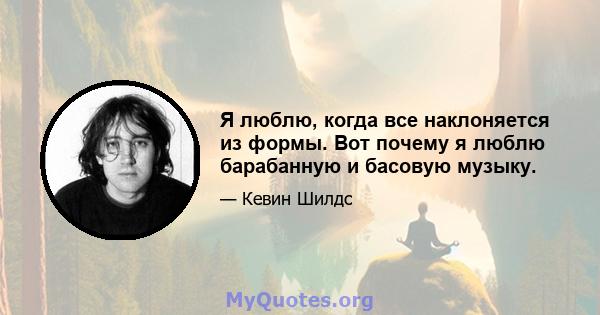 Я люблю, когда все наклоняется из формы. Вот почему я люблю барабанную и басовую музыку.

— Кевин Шилдс

MyQuotes.org